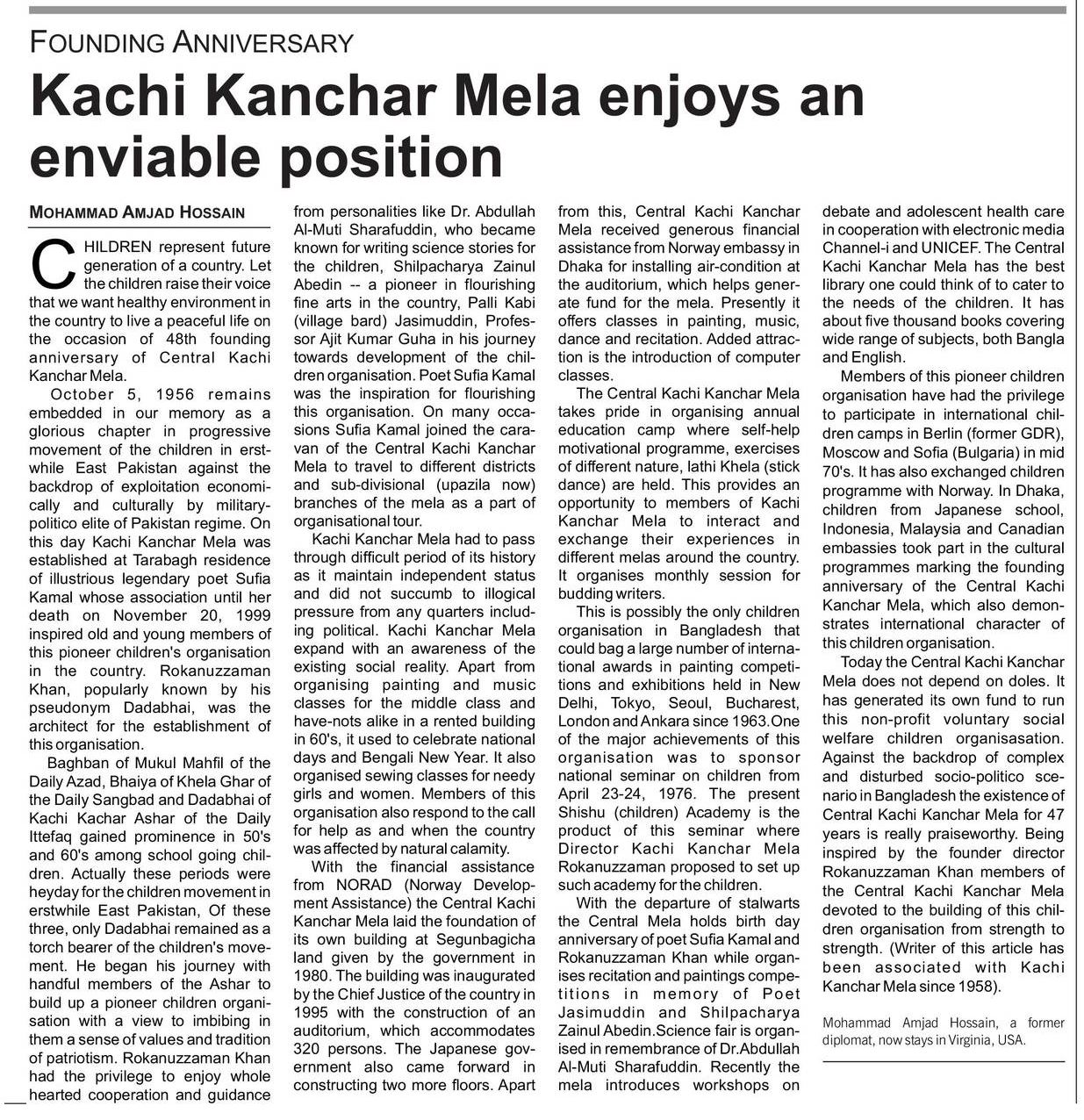 FOUNDING ANNIVERSARY

Kachi Kanchar Mela enjoys an enviable position

MOHAMMAD AMJAD HOSSAIN

CHILDREN represent future generation of a country. Let the children raise their voice that we want healthy environment in the country to live a peaceful life on the occasion of 48th founding anniversary of Central Kachi Kanchar Mela.

October 5, 1956 remains embedded in our memory as a glorious chapter in progressive movement of the children in erstwhile East Pakistan against the backdrop of exploitation economically and culturally by military-politico elite of Pakistan regime. On this day Kachi Kanchar Mela was established at Tarabagh residence of illustrious legendary poet Sufia Kamal whose association until her death on November 20, 1999 inspired old and young members of this pioneer children's organisation in the country. Rokanuzzaman Khan, popularly known by his pseudonym Dadabhai, was the architect for the establishment of this organisation.

Baghban of Mukul Mahfil of the Daily Azad, Bhaiya of Khela Ghar of the Daily Sangbad and Dadabhai of Kachi Kachar Ashar of the Daily Ittefaq gained prominence in 50's and 60's among school going children. Actually these periods were heyday for the children movement in erstwhile East Pakistan, Of these three, only Dadabhai remained as a torch bearer of the children's movement. He began his journey with handful members of the Ashar to build up a pioneer children organisation with a view to imbibing in them a sense of values and tradition of patriotism. Rokanuzzaman Khan had the privilege to enjoy whole hearted cooperation and guidance from personalities like Dr. Abdullah Al-Muti Sharafuddin, who became known for writing science stories for the children, Shilpacharya Zainul Abedin -- a pioneer in flourishing fine arts in the country, Palli Kabi (village bard) Jasimuddin, Professor Ajit Kumar Guha in his journey towards development of the children organisation. Poet Sufia Kamal was the inspiration for flourishing this organisation. On many occasions Sufia Kamal joined the caravan of the Central Kachi Kanchar Mela to travel to different districts and sub-divisional (upazila now) branches of the mela as a part of organisational tour.

Kachi Kanchar Mela had to pass through difficult period of its history as it maintain independent status and did not succumb to illogical pressure from any quarters including political. Kachi Kanchar Mela expand with an awareness of the existing social reality. Apart from organising painting and music classes for the middle class and have-nots alike in a rented building in 60's, it used to celebrate national days and Bengali New Year. It also organised sewing classes for needy girls and women. Members of this organisation also respond to the call for help as and when the country was affected by natural calamity.

With the financial assistance from NORAD (Norway Development Assistance) the Central Kachi Kanchar Mela laid the foundation of its own building at Segunbagicha land given by the government in 1980. The building was inaugurated by the Chief Justice of the country in 1995 with the construction of an auditorium, which accommodates 320 persons. The Japanese government also came forward in constructing two more floors. Apart from this, Central Kachi Kanchar Mela received generous financial assistance from Norway embassy in Dhaka for installing air-condition at the auditorium, which helps generate fund for the mela. Presently it offers classes in painting, music, dance and recitation. Added attraction is the introduction of computer classes.

The Central Kachi Kanchar Mela takes pride in organising annual education camp where self-help motivational programme, exercises of different nature, lathi Khela (stick dance) are held. This provides an opportunity to members of Kachi Kanchar Mela to interact and exchange their experiences in different melas around the country. It organises monthly session for budding writers.

This is possibly the only children organisation in Bangladesh that could bag a large number of international awards in painting competitions and exhibitions held in New Delhi, Tokyo, Seoul, Bucharest, London and Ankara since 1963.One of the major achievements of this organisation was to sponsor national seminar on children from April 23-24, 1976. The present Shishu (children) Academy is the product of this seminar where Director Kachi Kanchar Mela Rokanuzzaman proposed to set up such academy for the children.

With the departure of stalwarts the Central Mela holds birth day anniversary of poet Sufia Kamal and Rokanuzzaman Khan while organises recitation and paintings competitions in memory of Poet Jasimuddin and Shilpacharya Zainul Abedin.Science fair is organised in remembrance of Dr.Abdullah Al-Muti Sharafuddin. Recently the mela introduces workshops on debate and adolescent health care in cooperation with electronic media Channel-i and UNICEF. The Central Kachi Kanchar Mela has the best library one could think of to cater to the needs of the children. It has about five thousand books covering wide range of subjects, both Bangla and English.

Members of this pioneer children organisation have had the privilege to participate in international children camps in Berlin (former GDR), Moscow and Sofia (Bulgaria) in mid 70's. It has also exchanged children programme with Norway. In Dhaka, children from Japanese school, Indonesia, Malaysia and Canadian embassies took part in the cultural programmes marking the founding anniversary of the Central Kachi Kanchar Mela, which also demonstrates international character of this children organisation.

Today the Central Kachi Kanchar Mela does not depend on doles. It has generated its own fund to run this non-profit voluntary social welfare children organisasation. Against the backdrop of complex and disturbed socio-politico scenario in Bangladesh the existence of Central Kachi Kanchar Mela for 47 years is really praiseworthy. Being inspired by the founder director Rokanuzzaman Khan members of the Central Kachi Kanchar Mela devoted to the building of this children organisation from strength to strength. (Writer of this article has been associated with Kachi Kanchar Mela since 1958).

Mohammad Amjad Hossain, a former diplomat, now stays in Virginia, USA.